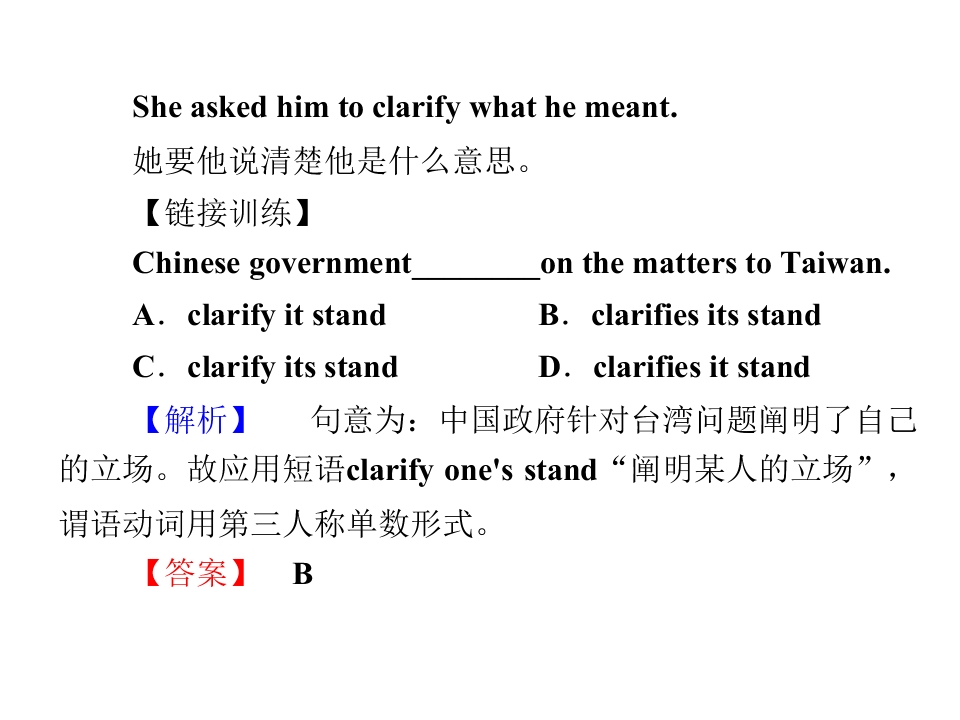 She asked him to clarify what he meant.

她要他说清楚他是什么意思。

【链接训练】

Chinese government____on the matters to Taiwan.

A．clarify it stand B．clarifies its stand

C．clarify its stand D．clarifies it stand

【解析】 句意为：中国政府针对台湾问题阐明了自己的立场。故应用短语clarify one's stand“阐明某人的立场”，谓语动词用第三人称单数形式。

【答案】 B